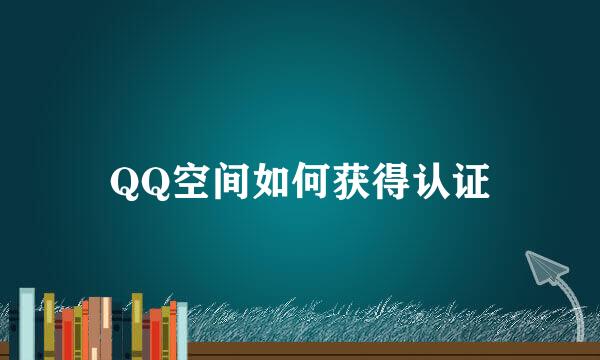 QQ空间如何获得认证